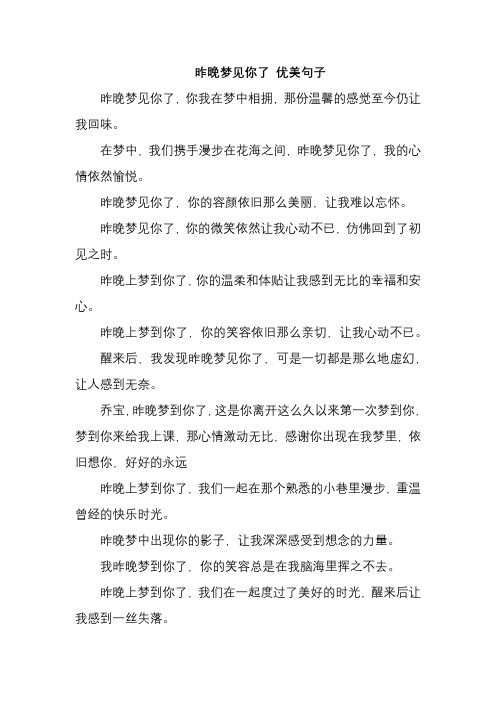 昨晚梦见你了 优美句子

昨晚梦见你了，你我在梦中相拥，那份温馨的感觉至今仍让我回味。

在梦中，我们携手漫步在花海之间，昨晚梦见你了，我的心情依然愉悦。

昨晚梦见你了，你的容颜依旧那么美丽，让我难以忘怀。

昨晚梦见你了，你的微笑依然让我心动不已，仿佛回到了初见之时。

昨晚上梦到你了，你的温柔和体贴让我感到无比的幸福和安心。

昨晚上梦到你了，你的笑容依旧那么亲切，让我心动不已。

醒来后，我发现昨晚梦见你了，可是一切都是那么地虚幻，让人感到无奈。

乔宝，昨晚梦到你了，这是你离开这么久以来第一次梦到你，梦到你来给我上课，那心情激动无比，感谢你出现在我梦里，依旧想你，好好的永远

昨晚上梦到你了，我们一起在那个熟悉的小巷里漫步，重温曾经的快乐时光。

昨晚梦中出现你的影子，让我深深感受到想念的力量。

我昨晚梦到你了，你的笑容总是在我脑海里挥之不去。

昨晚上梦到你了，我们在一起度过了美好的时光，醒来后让我感到一丝失落。